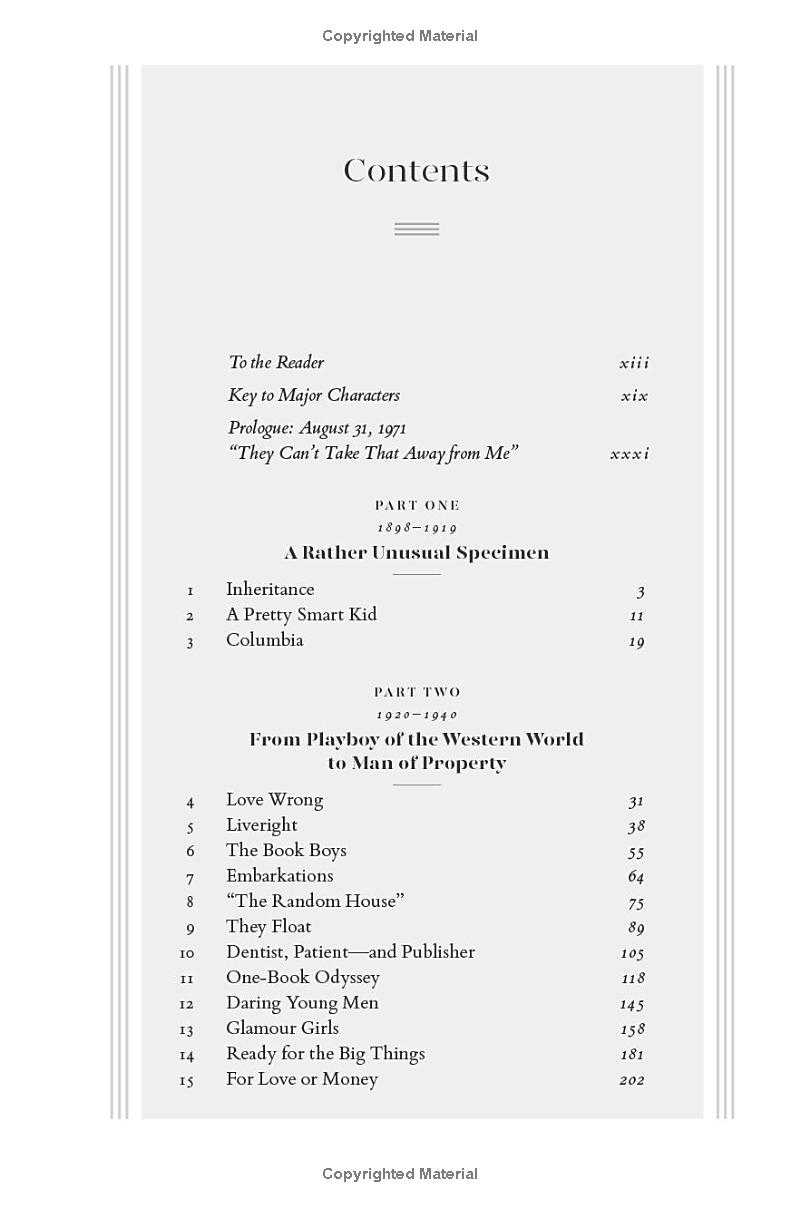 Copyrighted Material

Contents

To the Reader xiii

Key to Major Characters xix

Prologue: August 31, 1971
"They Can't Take That Away from Me" xxxi

PART ONE
1898–1919
A Rather Unusual Specimen

1 Inheritance 3
2 A Pretty Smart Kid 11
3 Columbia 19

PART TWO
1920–1940
From Playboy of the Western World to Man of Property

4 Love Wrong 31
5 Liveright 38
6 The Book Boys 55
7 Embarkations 64
8 "The Random House" 75
9 They Float 89
10 Dentist, Patient—and Publisher 105
11 One-Book Odyssey 118
12 Daring Young Men 145
13 Glamour Girls 158
14 Ready for the Big Things 181
15 For Love or Money 202

Copyrighted Material